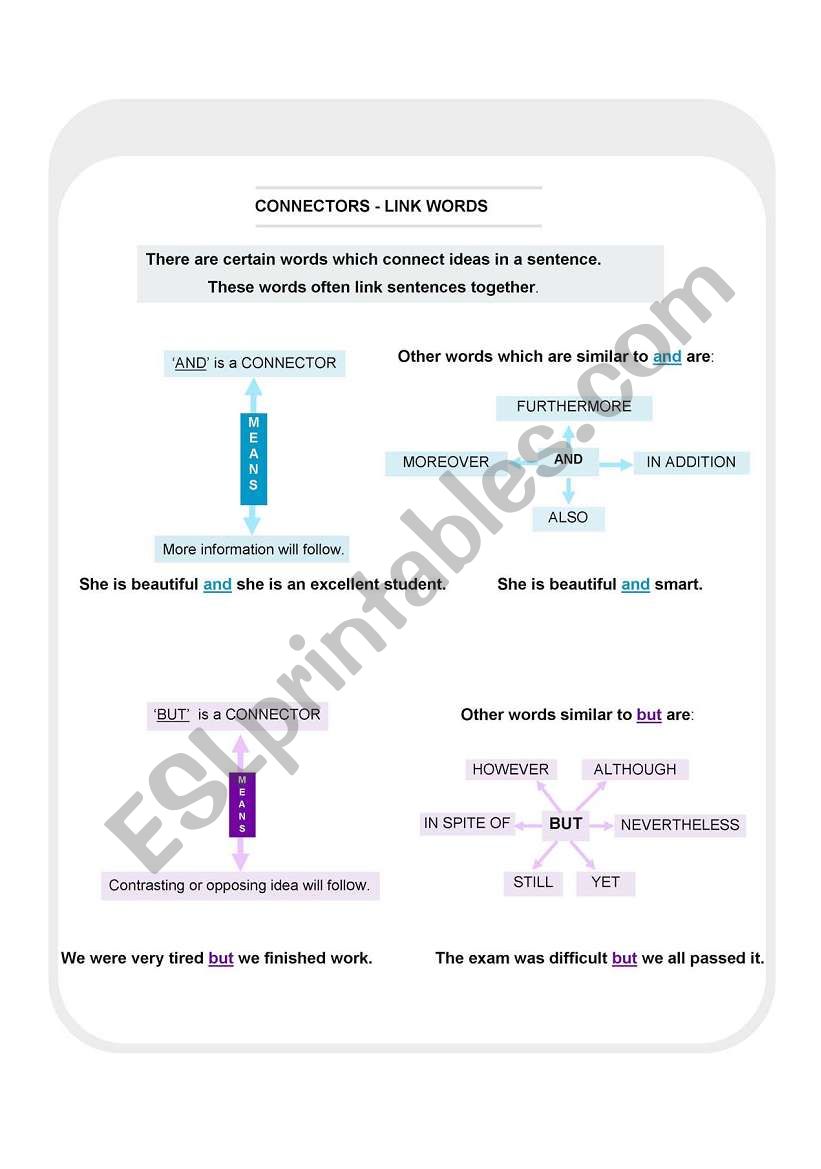 CONNECTORS - LINK WORDS

There are certain words which connect ideas in a sentence.
These words often link sentences together.

'AND' is a CONNECTOR

MEANS

More information will follow.

Other words which are similar to and are:

FURTHERMORE

MOREOVER

AND

IN ADDITION

ALSO

She is beautiful and she is an excellent student.

She is beautiful and smart.

'BUT' is a CONNECTOR

MEANS

Contrasting or opposing idea will follow.

Other words similar to but are:

HOWEVER

ALTHOUGH

IN SPITE OF

BUT

NEVERTHELESS

STILL

YET

We were very tired but we finished work.

The exam was difficult but we all passed it.

ESLprintables.com